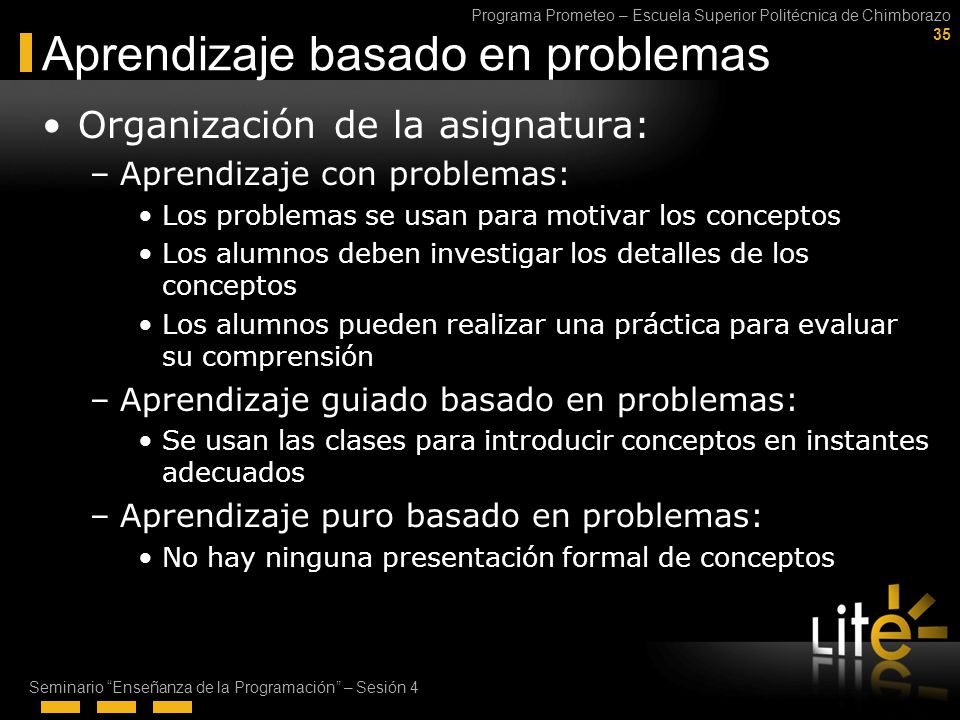 Programa Prometeo – Escuela Superior Politécnica de Chimborazo
35

Aprendizaje basado en problemas

• Organización de la asignatura:
– Aprendizaje con problemas:
• Los problemas se usan para motivar los conceptos
• Los alumnos deben investigar los detalles de los conceptos
• Los alumnos pueden realizar una práctica para evaluar su comprensión
– Aprendizaje guiado basado en problemas:
• Se usan las clases para introducir conceptos en instantes adecuados
– Aprendizaje puro basado en problemas:
• No hay ninguna presentación formal de conceptos

Lite

Seminario "Enseñanza de la Programación" – Sesión 4